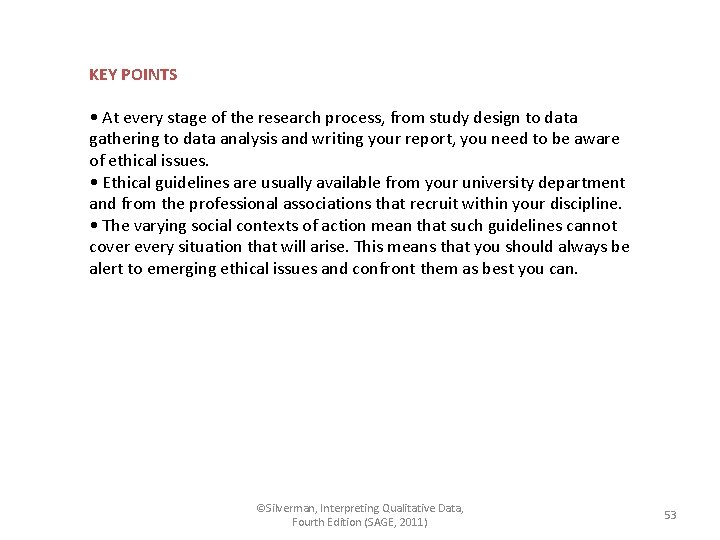 KEY POINTS

• At every stage of the research process, from study design to data gathering to data analysis and writing your report, you need to be aware of ethical issues.
• Ethical guidelines are usually available from your university department and from the professional associations that recruit within your discipline.
• The varying social contexts of action mean that such guidelines cannot cover every situation that will arise. This means that you should always be alert to emerging ethical issues and confront them as best you can.

©Silverman, Interpreting Qualitative Data, Fourth Edition (SAGE, 2011)

53